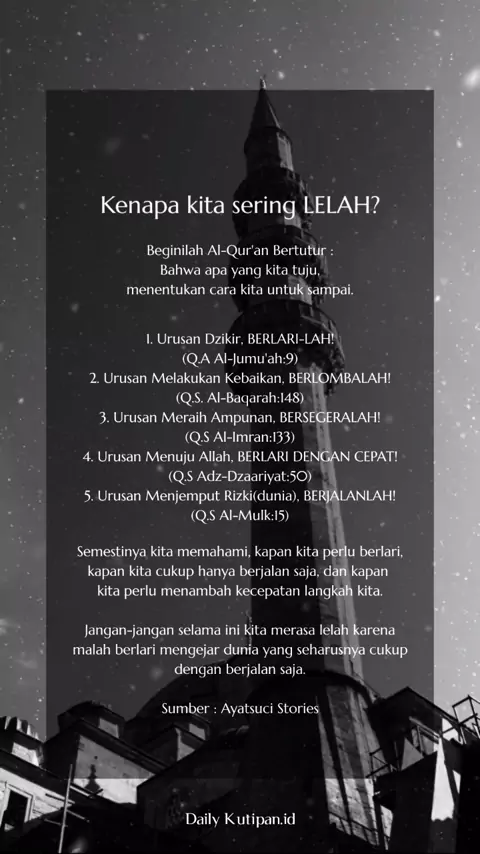 Kenapa kita sering LELAH?

Beginilah Al-Qur'an Bertutur :
Bahwa apa yang kita tuju,
menentukan cara kita untuk sampai.

1. Urusan Dzikir, BERLARI-LAH!
(Q.A Al-Jumu'ah:9)
2. Urusan Melakukan Kebaikan, BERLOMBALAH!
(Q.S. Al-Baqarah:148)
3. Urusan Meraih Ampunan, BERSEGERALAH!
(Q.S Al-Imran:133)
4. Urusan Menuju Allah, BERLARI DENGAN CEPAT!
(Q.S Adz-Dzaariyat:50)
5. Urusan Menjemput Rizki(dunia), BERJALANLAH!
(Q.S Al-Mulk:15)

Semestinya kita memahami, kapan kita perlu berlari, kapan kita cukup hanya berjalan saja, dan kapan kita perlu menambah kecepatan langkah kita.

Jangan-jangan selama ini kita merasa lelah karena malah berlari mengejar dunia yang seharusnya cukup dengan berjalan saja.

Sumber : Ayatsuci Stories

Daily Kutipan.id